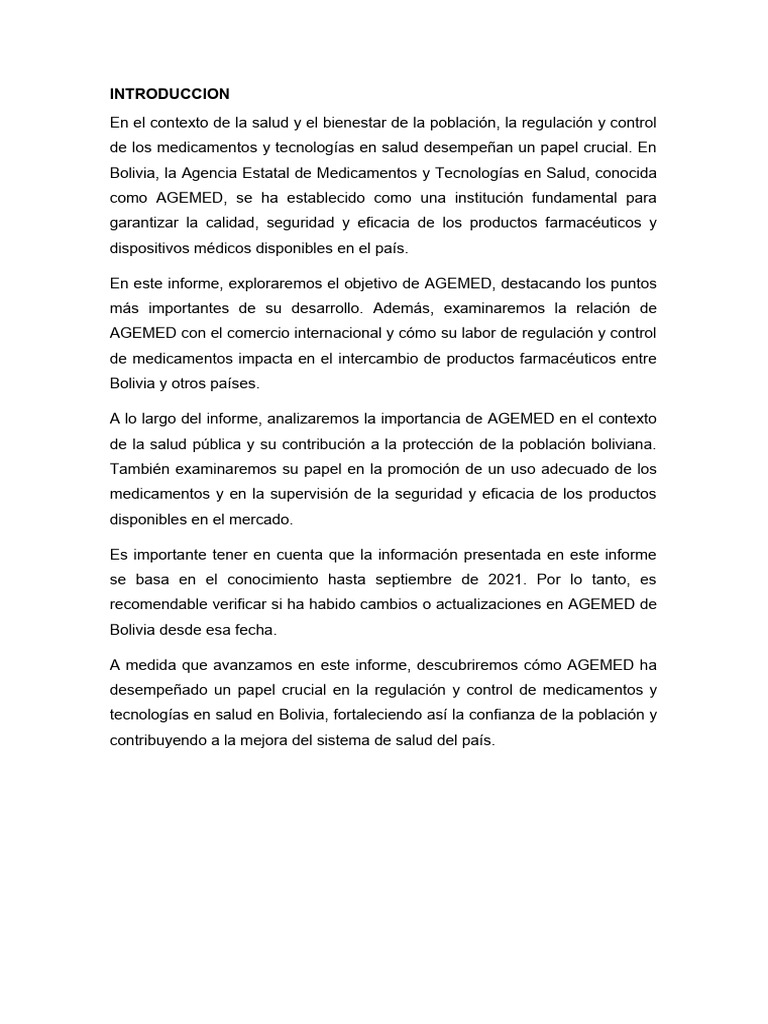 INTRODUCCION

En el contexto de la salud y el bienestar de la población, la regulación y control de los medicamentos y tecnologías en salud desempeñan un papel crucial. En Bolivia, la Agencia Estatal de Medicamentos y Tecnologías en Salud, conocida como AGEMED, se ha establecido como una institución fundamental para garantizar la calidad, seguridad y eficacia de los productos farmacéuticos y dispositivos médicos disponibles en el país.

En este informe, exploraremos el objetivo de AGEMED, destacando los puntos más importantes de su desarrollo. Además, examinaremos la relación de AGEMED con el comercio internacional y cómo su labor de regulación y control de medicamentos impacta en el intercambio de productos farmacéuticos entre Bolivia y otros países.

A lo largo del informe, analizaremos la importancia de AGEMED en el contexto de la salud pública y su contribución a la protección de la población boliviana. También examinaremos su papel en la promoción de un uso adecuado de los medicamentos y en la supervisión de la seguridad y eficacia de los productos disponibles en el mercado.

Es importante tener en cuenta que la información presentada en este informe se basa en el conocimiento hasta septiembre de 2021. Por lo tanto, es recomendable verificar si ha habido cambios o actualizaciones en AGEMED de Bolivia desde esa fecha.

A medida que avanzamos en este informe, descubriremos cómo AGEMED ha desempeñado un papel crucial en la regulación y control de medicamentos y tecnologías en salud en Bolivia, fortaleciendo así la confianza de la población y contribuyendo a la mejora del sistema de salud del país.